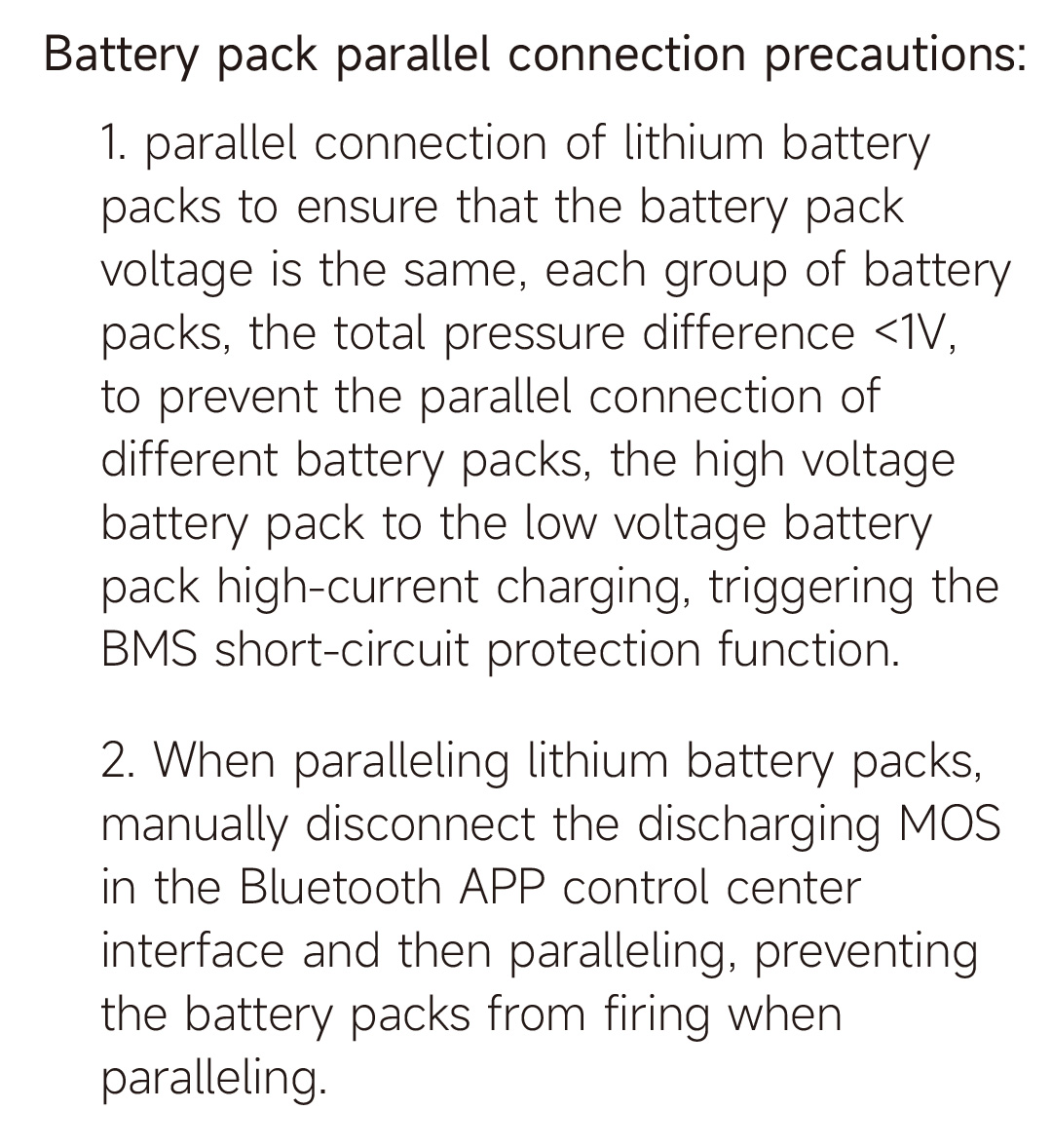 Battery pack parallel connection precautions:

1. parallel connection of lithium battery packs to ensure that the battery pack voltage is the same, each group of battery packs, the total pressure difference <1V, to prevent the parallel connection of different battery packs, the high voltage battery pack to the low voltage battery pack high-current charging, triggering the BMS short-circuit protection function.

2. When paralleling lithium battery packs, manually disconnect the discharging MOS in the Bluetooth APP control center interface and then paralleling, preventing the battery packs from firing when paralleling.